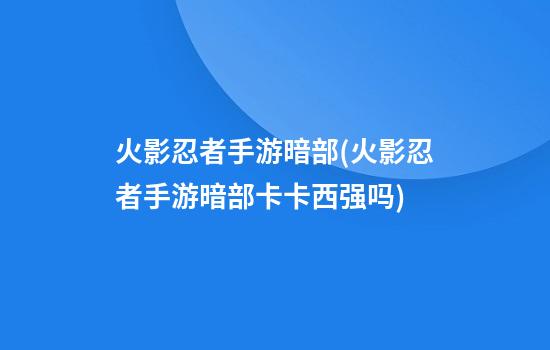 火影忍者手游暗部(火影忍者手游暗部卡卡西强吗)